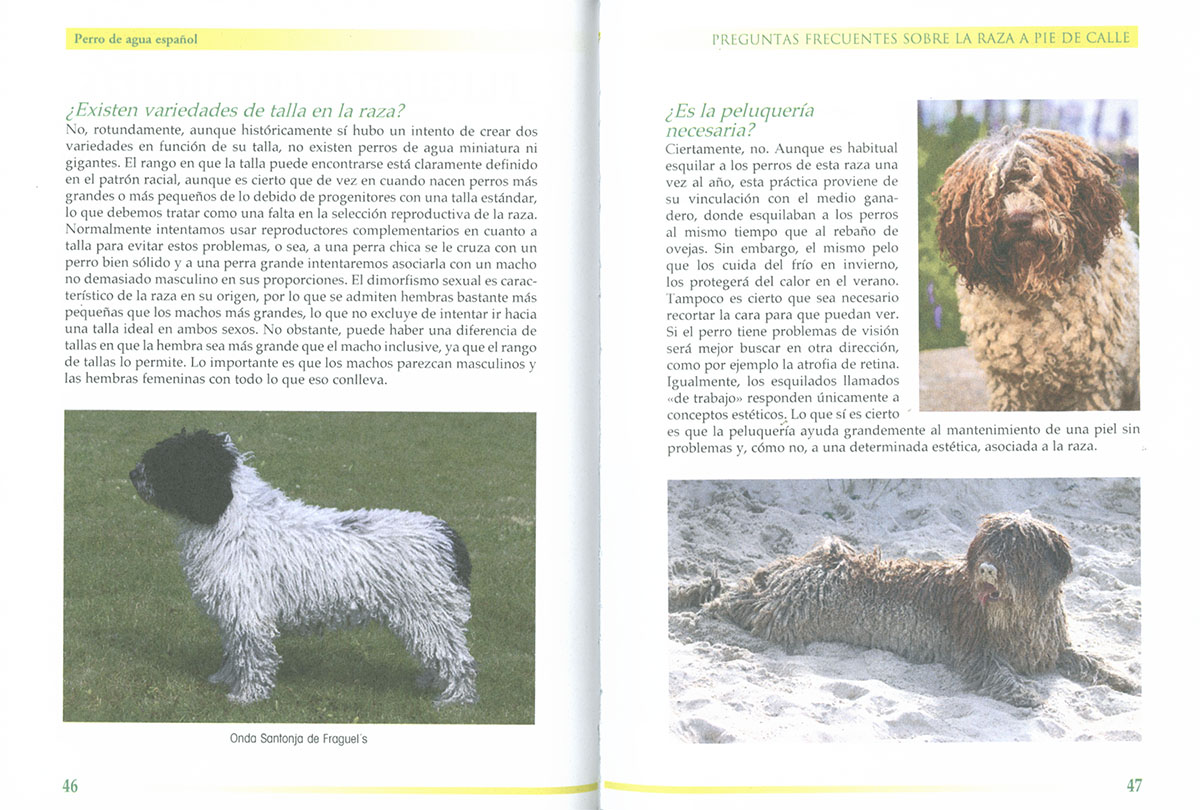 Perro de agua español

¿Existen variedades de talla en la raza?
No, rotundamente, aunque históricamente sí hubo un intento de crear dos variedades en función de su talla, no existen perros de agua miniatura ni gigantes. El rango en que la talla puede encontrarse está claramente definido en el patrón racial, aunque es cierto que de vez en cuando nacen perros más grandes o más pequeños de lo debido de progenitores con una talla estándar, lo que debemos tratar como una falta en la selección reproductiva de la raza. Normalmente intentamos usar reproductores complementarios en cuanto a talla para evitar estos problemas, o sea, a una perra chica se le cruza con un perro bien sólido y a una perra grande intentaremos asociarla con un macho no demasiado masculino en sus proporciones. El dimorfismo sexual es característico de la raza en su origen, por lo que se admiten hembras bastante más pequeñas que los machos más grandes, lo que no excluye de intentar ir hacia una talla ideal en ambos sexos. No obstante, puede haber una diferencia de tallas en que la hembra sea más grande que el macho inclusive, ya que el rango de tallas lo permite. Lo importante es que los machos parezcan masculinos y las hembras femeninas con todo lo que eso conlleva.

Onda Santonja de Fraguel's

46

PREGUNTAS FRECUENTES SOBRE LA RAZA A PIE DE CALLE

¿Es la peluquería necesaria?
Ciertamente, no. Aunque es habitual esquilar a los perros de esta raza una vez al año, esta práctica proviene de su vinculación con el medio ganadero, donde esquilaban a los perros al mismo tiempo que al rebaño de ovejas. Sin embargo, el mismo pelo que los cuida del frío en invierno, los protegerá del calor en el verano. Tampoco es cierto que sea necesario recortar la cara para que puedan ver. Si el perro tiene problemas de visión será mejor buscar en otra dirección, como por ejemplo la atrofia de retina. Igualmente, los esquilados llamados «de trabajo» responden únicamente a conceptos estéticos. Lo que sí es cierto es que la peluquería ayuda grandemente al mantenimiento de una piel sin problemas y, cómo no, a una determinada estética, asociada a la raza.

47